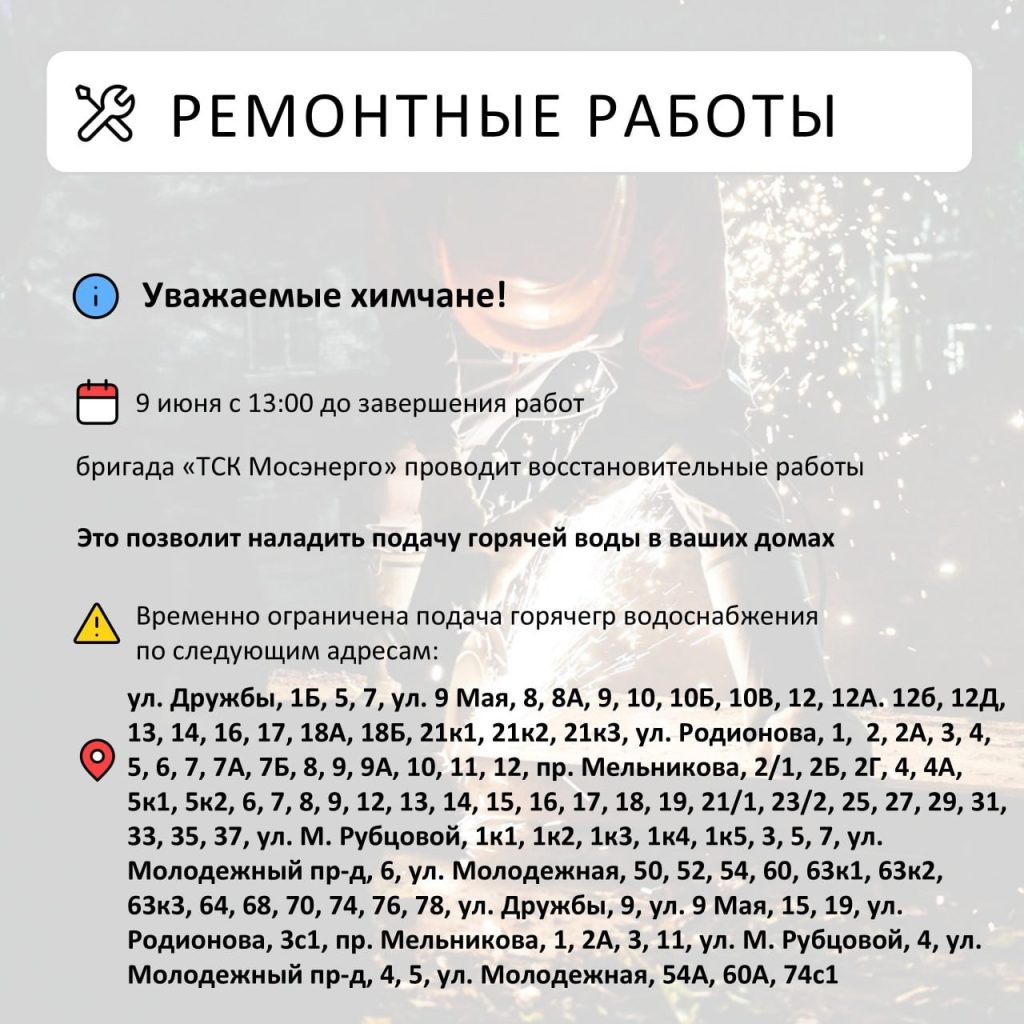 РЕМОНТНЫЕ РАБОТЫ

Уважаемые химчане!

9 июня с 13:00 до завершения работ

бригада «ТСК Мосэнерго» проводит восстановительные работы

Это позволит наладить подачу горячей воды в ваших домах

Временно ограничена подача горячегр водоснабжения по следующим адресам:

ул. Дружбы, 1Б, 5, 7, ул. 9 Мая, 8, 8А, 9, 10, 10Б, 10В, 12, 12А. 12б, 12Д, 13, 14, 16, 17, 18А, 18Б, 21к1, 21к2, 21к3, ул. Родионова, 1, 2, 2А, 3, 4, 5, 6, 7, 7А, 7Б, 8, 9, 9А, 10, 11, 12, пр. Мельникова, 2/1, 2Б, 2Г, 4, 4А, 5к1, 5к2, 6, 7, 8, 9, 12, 13, 14, 15, 16, 17, 18, 19, 21/1, 23/2, 25, 27, 29, 31, 33, 35, 37, ул. М. Рубцовой, 1к1, 1к2, 1к3, 1к4, 1к5, 3, 5, 7, ул. Молодежный пр-д, 6, ул. Молодежная, 50, 52, 54, 60, 63к1, 63к2, 63к3, 64, 68, 70, 74, 76, 78, ул. Дружбы, 9, ул. 9 Мая, 15, 19, ул. Родионова, 3с1, пр. Мельникова, 1, 2А, 3, 11, ул. М. Рубцовой, 4, ул. Молодежный пр-д, 4, 5, ул. Молодежная, 54А, 60А, 74с1